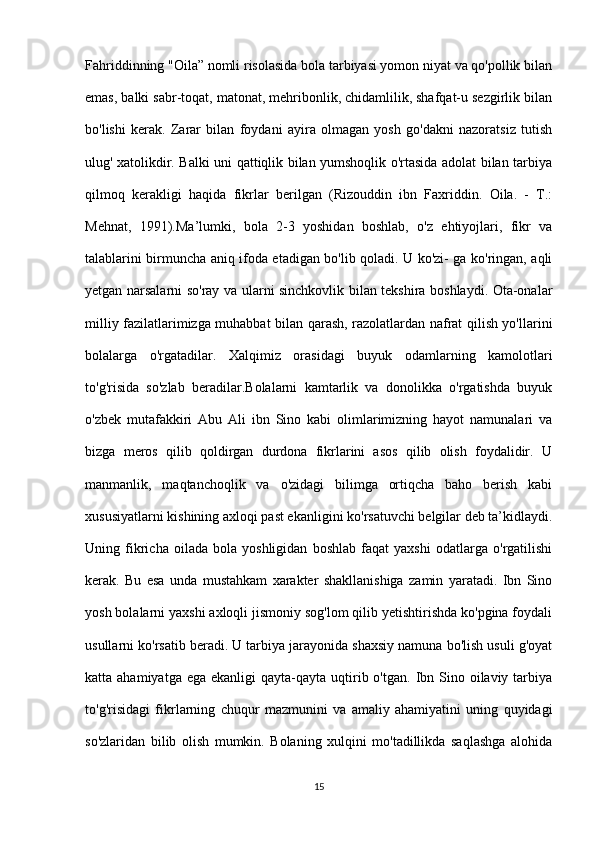 Fahriddinning "Oila” nomli risolasida bola tarbiyasi yomon niyat va qo'pollik bilan emas, balki sabr-toqat, matonat, mehribonlik, chidamlilik, shafqat-u sezgirlik bilan bo'lishi kerak. Zarar bilan foydani ayira olmagan yosh go'dakni nazoratsiz tutish ulug' xatolikdir. Balki uni qattiqlik bilan yumshoqlik o'rtasida adolat bilan tarbiya qilmoq kerakligi haqida fikrlar berilgan (Rizouddin ibn Faxriddin. Oila. - T.: Mehnat, 1991).Ma’lumki, bola 2-3 yoshidan boshlab, o'z ehtiyojlari, fikr va talablarini birmuncha aniq ifoda etadigan bo'lib qoladi. U ko'zi- ga ko'ringan, aqli yetgan narsalarni so'ray va ularni sinchkovlik bilan tekshira boshlaydi. Ota-onalar milliy fazilatlarimizga muhabbat bilan qarash, razolatlardan nafrat qilish yo'llarini bolalarga o'rgatadilar. Xalqimiz orasidagi buyuk odamlarning kamolotlari to'g'risida so'zlab beradilar.Bolalarni kamtarlik va donolikka o'rgatishda buyuk o'zbek mutafakkiri Abu Ali ibn Sino kabi olimlarimizning hayot namunalari va bizga meros qilib qoldirgan durdona fikrlarini asos qilib olish foydalidir. U manmanlik, maqtanchoqlik va o'zidagi bilimga ortiqcha baho berish kabi xususiyatlarni kishining axloqi past ekanligini ko'rsatuvchi belgilar deb ta’kidlaydi. Uning fikricha oilada bola yoshligidan boshlab faqat yaxshi odatlarga o'rgatilishi kerak. Bu esa unda mustahkam xarakter shakllanishiga zamin yaratadi. Ibn Sino yosh bolalarni yaxshi axloqli jismoniy sog'lom qilib yetishtirishda ko'pgina foydali usullarni ko'rsatib beradi. U tarbiya jarayonida shaxsiy namuna bo'lish usuli g'oyat katta ahamiyatga ega ekanligi qayta-qayta uqtirib o'tgan. Ibn Sino oilaviy tarbiya to'g'risidagi fikrlarning chuqur mazmunini va amaliy ahamiyatini uning quyidagi so'zlaridan bilib olish mumkin. Bolaning xulqini mo'tadillikda saqlashga alohida

15